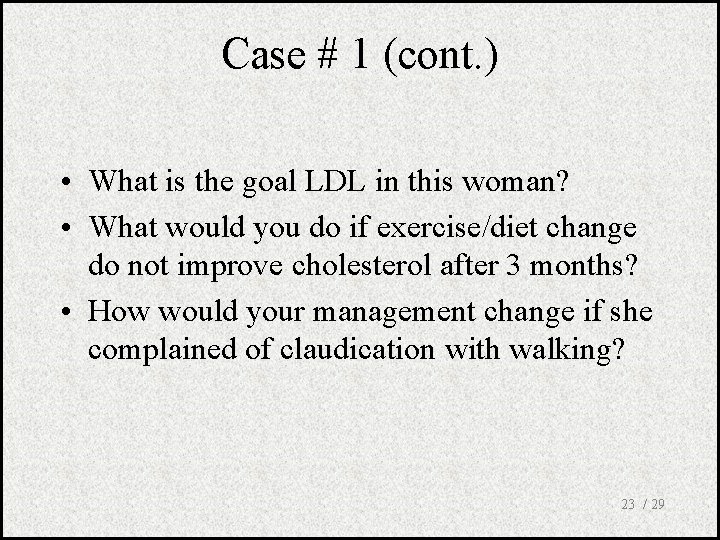 Case # 1 (cont.)

• What is the goal LDL in this woman?
• What would you do if exercise/diet change do not improve cholesterol after 3 months?
• How would your management change if she complained of claudication with walking?

23 / 29